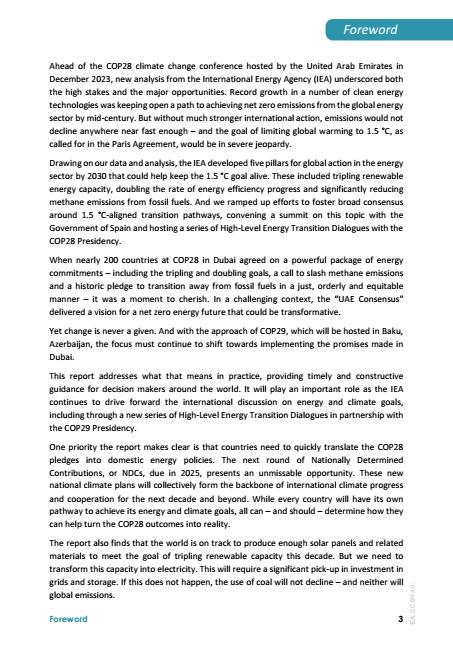 Foreword

Ahead of the COP28 climate change conference hosted by the United Arab Emirates in December 2023, new analysis from the International Energy Agency (IEA) underscored both the high stakes and the major opportunities. Record growth in a number of clean energy technologies was keeping open a path to achieving net zero emissions from the global energy sector by mid-century. But without much stronger international action, emissions would not decline anywhere near fast enough – and the goal of limiting global warming to 1.5 °C, as called for in the Paris Agreement, would be in severe jeopardy.

Drawing on our data and analysis, the IEA developed five pillars for global action in the energy sector by 2030 that could help keep the 1.5 °C goal alive. These included tripling renewable energy capacity, doubling the rate of energy efficiency progress and significantly reducing methane emissions from fossil fuels. And we ramped up efforts to foster broad consensus around 1.5 °C-aligned transition pathways, convening a summit on this topic with the Government of Spain and hosting a series of High-Level Energy Transition Dialogues with the COP28 Presidency.

When nearly 200 countries at COP28 in Dubai agreed on a powerful package of energy commitments – including the tripling and doubling goals, a call to slash methane emissions and a historic pledge to transition away from fossil fuels in a just, orderly and equitable manner – it was a moment to cherish. In a challenging context, the "UAE Consensus" delivered a vision for a net zero energy future that could be transformative.

Yet change is never a given. And with the approach of COP29, which will be hosted in Baku, Azerbaijan, the focus must continue to shift towards implementing the promises made in Dubai.

This report addresses what that means in practice, providing timely and constructive guidance for decision makers around the world. It will play an important role as the IEA continues to drive forward the international discussion on energy and climate goals, including through a new series of High-Level Energy Transition Dialogues in partnership with the COP29 Presidency.

One priority the report makes clear is that countries need to quickly translate the COP28 pledges into domestic energy policies. The next round of Nationally Determined Contributions, or NDCs, due in 2025, presents an unmissable opportunity. These new national climate plans will collectively form the backbone of international climate progress and cooperation for the next decade and beyond. While every country will have its own pathway to achieve its energy and climate goals, all can – and should – determine how they can help turn the COP28 outcomes into reality.

The report also finds that the world is on track to produce enough solar panels and related materials to meet the goal of tripling renewable capacity this decade. But we need to transform this capacity into electricity. This will require a significant pick-up in investment in grids and storage. If this does not happen, the use of coal will not decline – and neither will global emissions.

Foreword 3

IEA. CC BY 4.0.